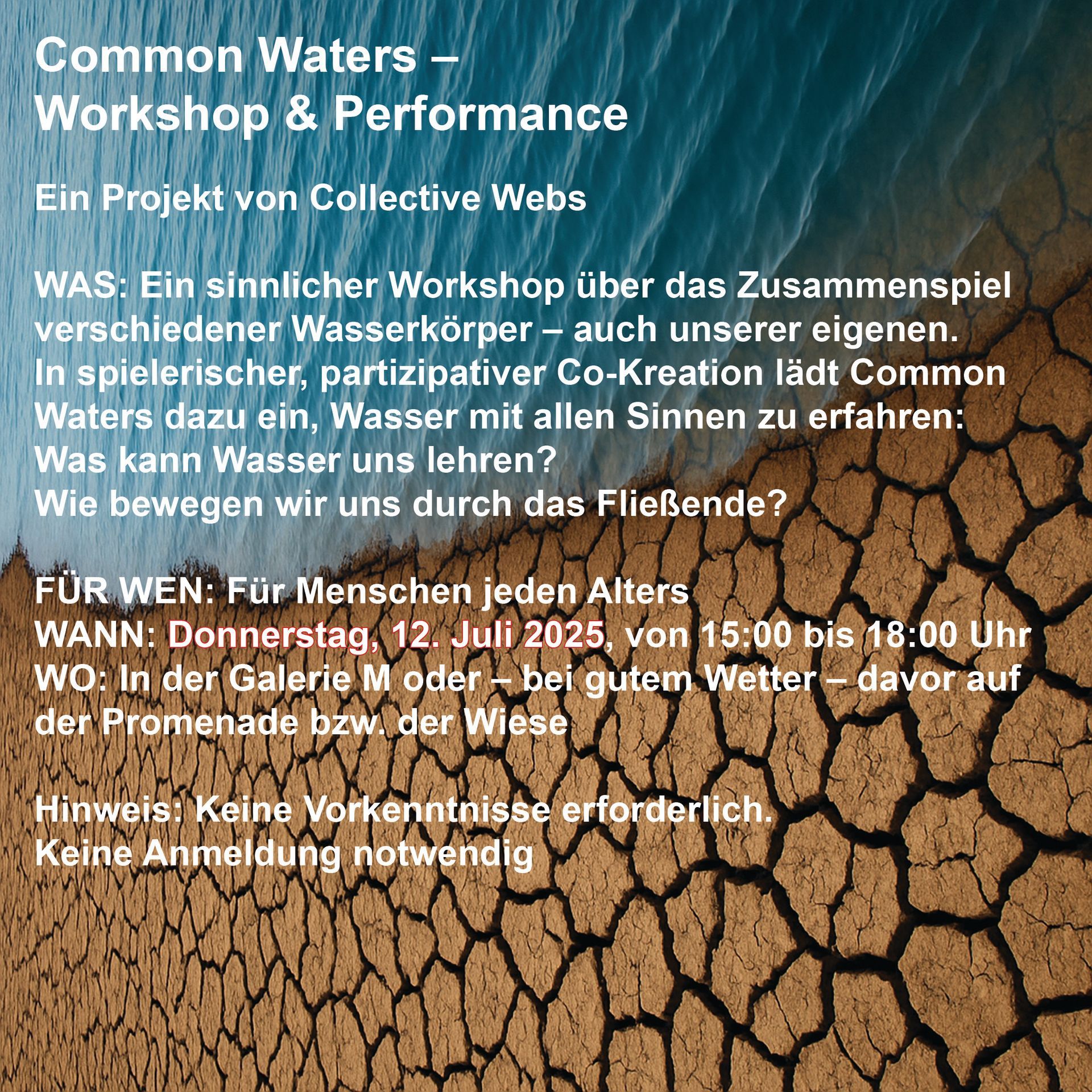 Common Waters –
Workshop & Performance

Ein Projekt von Collective Webs

WAS: Ein sinnlicher Workshop über das Zusammenspiel verschiedener Wasserkörper – auch unserer eigenen. In spielerischer, partizipativer Co-Kreation lädt Common Waters dazu ein, Wasser mit allen Sinnen zu erfahren: Was kann Wasser uns lehren? Wie bewegen wir uns durch das Fließende?

FÜR WEN: Für Menschen jeden Alters
WANN: Donnerstag, 12. Juli 2025, von 15:00 bis 18:00 Uhr
WO: In der Galerie M oder – bei gutem Wetter – davor auf der Promenade bzw. der Wiese

Hinweis: Keine Vorkenntnisse erforderlich.
Keine Anmeldung notwendig